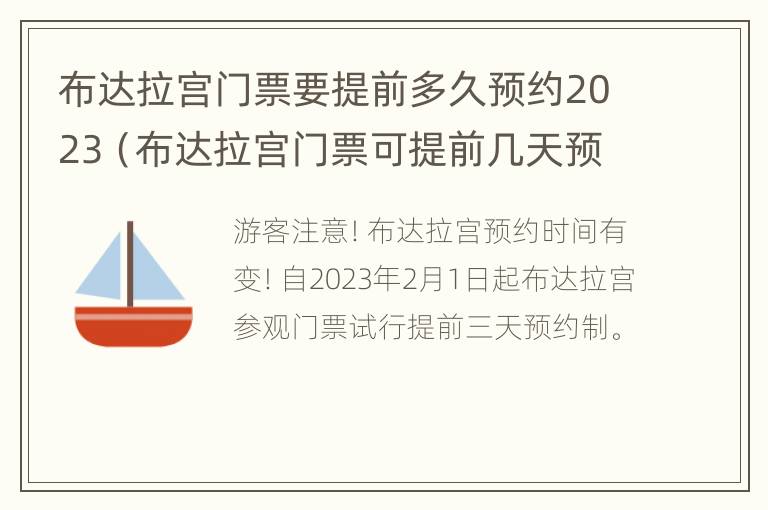 布达拉宫门票要提前多久预约2023（布达拉宫门票可提前几天预

游客注意！布达拉宫预约时间有变！自2023年2月1日起布达拉宫参观门票试行提前三天预约制。